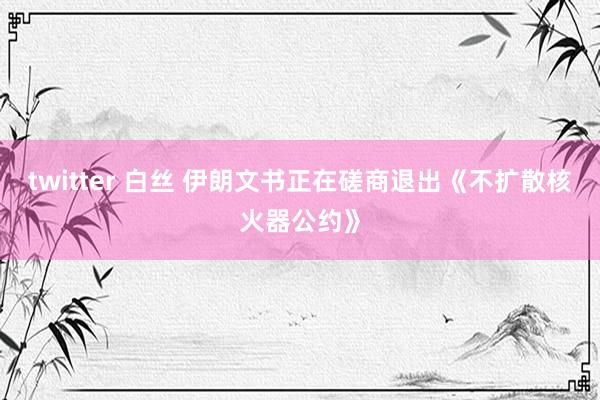 twitter 白丝 伊朗文书正在磋商退出《不扩散核火器公约》